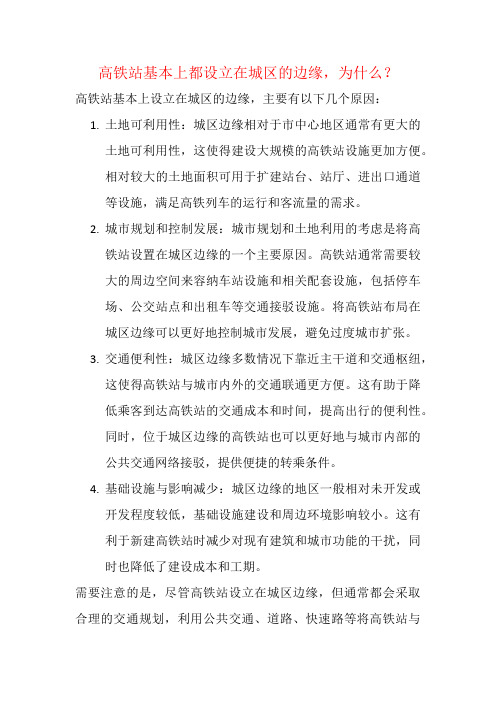 高铁站基本上都设立在城区的边缘，为什么？

高铁站基本上设立在城区的边缘，主要有以下几个原因：

1. 土地可利用性：城区边缘相对于市中心地区通常有更大的土地可利用性，这使得建设大规模的高铁站设施更加方便。相对较大的土地面积可用于扩建站台、站厅、进出口通道等设施，满足高铁列车的运行和客流量的需求。

2. 城市规划和控制发展：城市规划和土地利用的考虑是将高铁站设置在城区边缘的一个主要原因。高铁站通常需要较大的周边空间来容纳车站设施和相关配套设施，包括停车场、公交站点和出租车等交通接驳设施。将高铁站布局在城区边缘可以更好地控制城市发展，避免过度城市扩张。

3. 交通便利性：城区边缘多数情况下靠近主干道和交通枢纽，这使得高铁站与城市内外的交通联通更方便。这有助于降低乘客到达高铁站的交通成本和时间，提高出行的便利性。同时，位于城区边缘的高铁站也可以更好地与城市内部的公共交通网络接驳，提供便捷的转乘条件。

4. 基础设施与影响减少：城区边缘的地区一般相对未开发或开发程度较低，基础设施建设和周边环境影响较小。这有利于新建高铁站时减少对现有建筑和城市功能的干扰，同时也降低了建设成本和工期。

需要注意的是，尽管高铁站设立在城区边缘，但通常都会采取合理的交通规划，利用公共交通、道路、快速路等将高铁站与